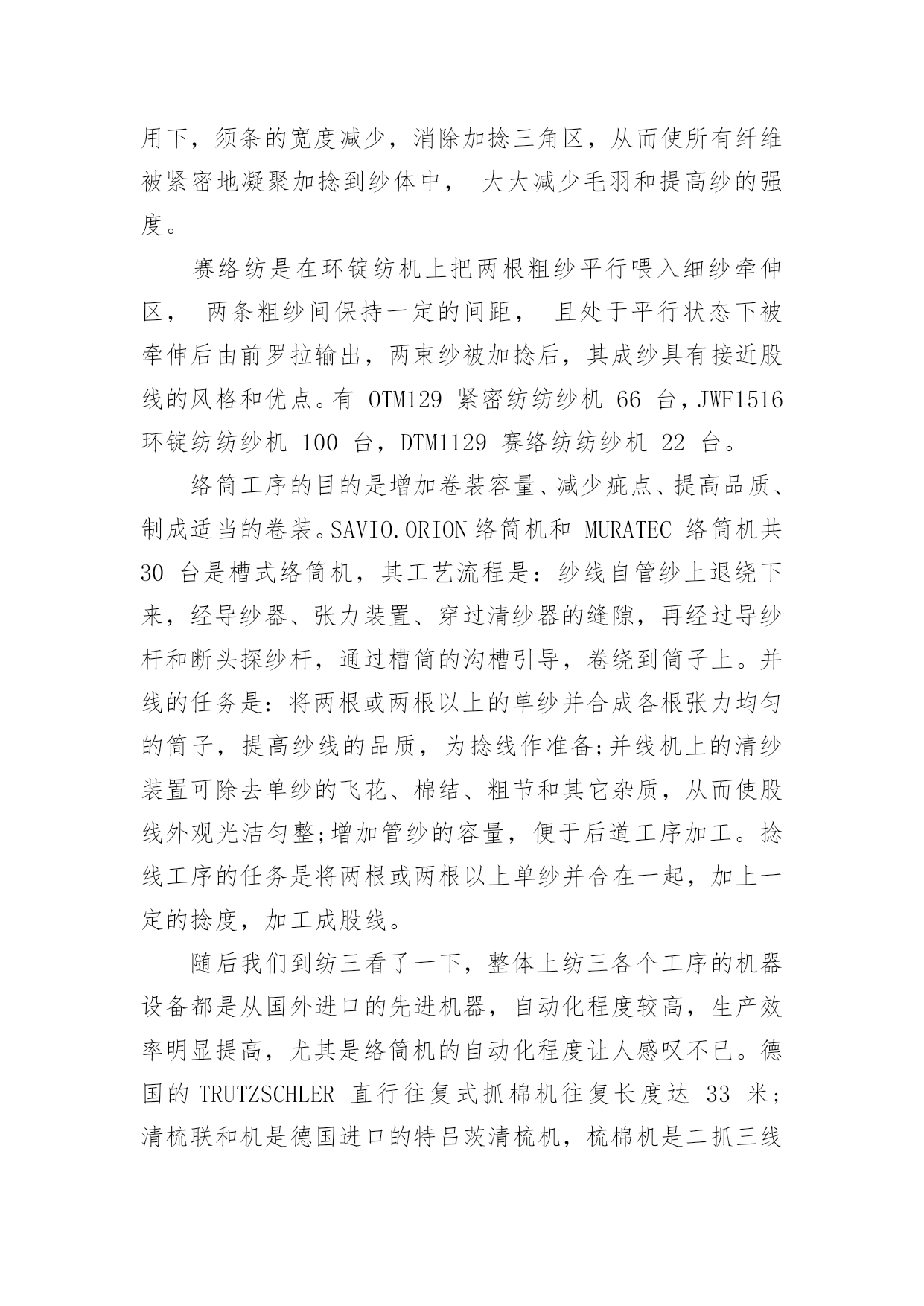 用下，须条的宽度减少，消除加捻三角区，从而使所有纤维被紧密地凝聚加捻到纱体中， 大大减少毛羽和提高纱的强度。

赛络纺是在环锭纺机上把两根粗纱平行喂入细纱牵伸区， 两条粗纱间保持一定的间距， 且处于平行状态下被牵伸后由前罗拉输出，两束纱被加捻后，其成纱具有接近股线的风格和优点。有 OTM129 紧密纺纺纱机 66 台，JWF1516 环锭纺纺纱机 100 台，DTM1129 赛络纺纺纱机 22 台。

络筒工序的目的是增加卷装容量、减少疵点、提高品质、制成适当的卷装。SAVIO.ORION 络筒机和 MURATEC 络筒机共 30 台是槽式络筒机，其工艺流程是：纱线自管纱上退绕下来，经导纱器、张力装置、穿过清纱器的缝隙，再经过导纱杆和断头探纱杆，通过槽筒的沟槽引导，卷绕到筒子上。并线的任务是：将两根或两根以上的单纱并合成各根张力均匀的筒子，提高纱线的品质，为捻线作准备;并线机上的清纱装置可除去单纱的飞花、棉结、粗节和其它杂质，从而使股线外观光洁匀整;增加管纱的容量，便于后道工序加工。捻线工序的任务是将两根或两根以上单纱并合在一起，加上一定的捻度，加工成股线。

随后我们到纺三看了一下，整体上纺三各个工序的机器设备都是从国外进口的先进机器，自动化程度较高，生产效率明显提高，尤其是络筒机的自动化程度让人感叹不已。德国的 TRUTZSCHLER 直行往复式抓棉机往复长度达 33 米；清梳联和机是德国进口的特吕茨清梳机，梳棉机是二抓三线